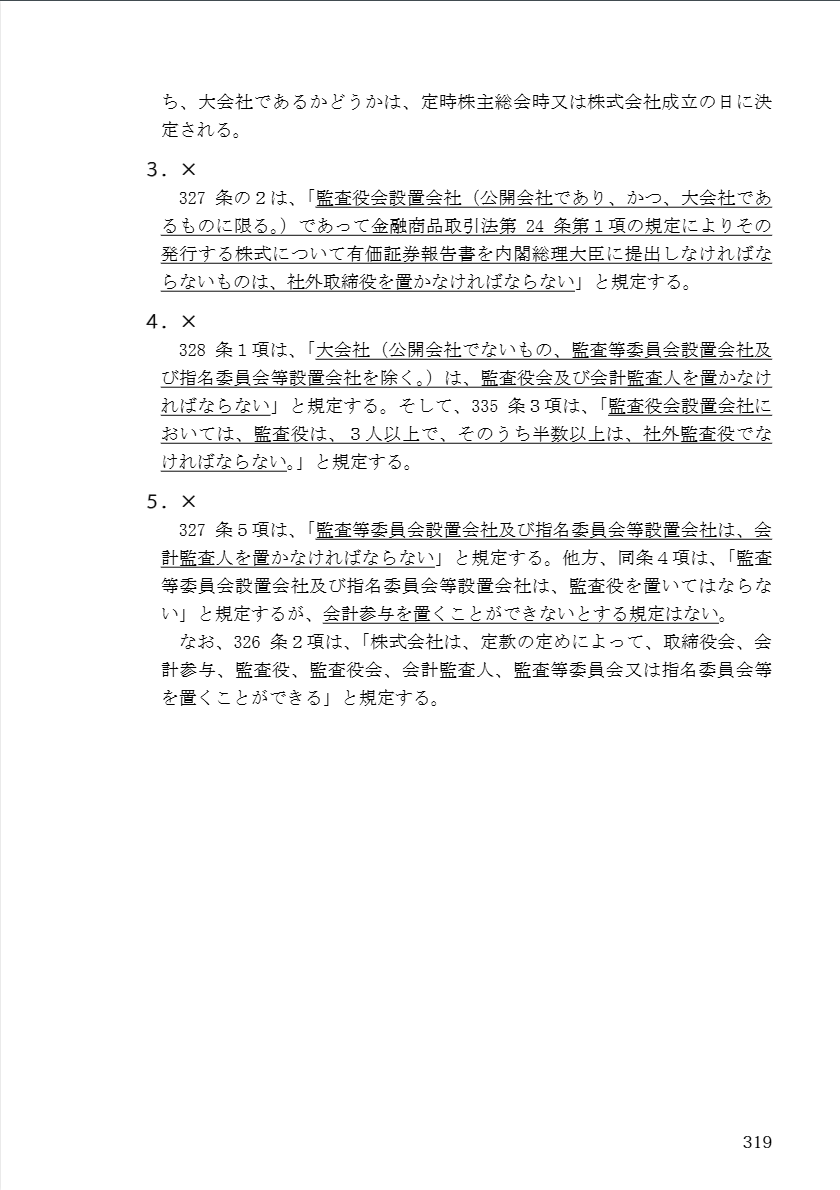 ち、大会社であるかどうかは、定時株主総会時又は株式会社成立の日に決定される。

3．×

327 条の２は、「監査役会設置会社（公開会社であり、かつ、大会社であるものに限る。）であって金融商品取引法第 24 条第１項の規定によりその発行する株式について有価証券報告書を内閣総理大臣に提出しなければならないものは、社外取締役を置かなければならない」と規定する。

4．×

328 条１項は、「大会社（公開会社でないもの、監査等委員会設置会社及び指名委員会等設置会社を除く。）は、監査役会及び会計監査人を置かなければならない」と規定する。そして、335 条３項は、「監査役会設置会社においては、監査役は、３人以上で、そのうち半数以上は、社外監査役でなければならない。」と規定する。

5．×

327 条５項は、「監査等委員会設置会社及び指名委員会等設置会社は、会計監査人を置かなければならない」と規定する。他方、同条４項は、「監査等委員会設置会社及び指名委員会等設置会社は、監査役を置いてはならない」と規定するが、会計参与を置くことができないとする規定はない。

なお、326 条２項は、「株式会社は、定款の定めによって、取締役会、会計参与、監査役、監査役会、会計監査人、監査等委員会又は指名委員会等を置くことができる」と規定する。

319